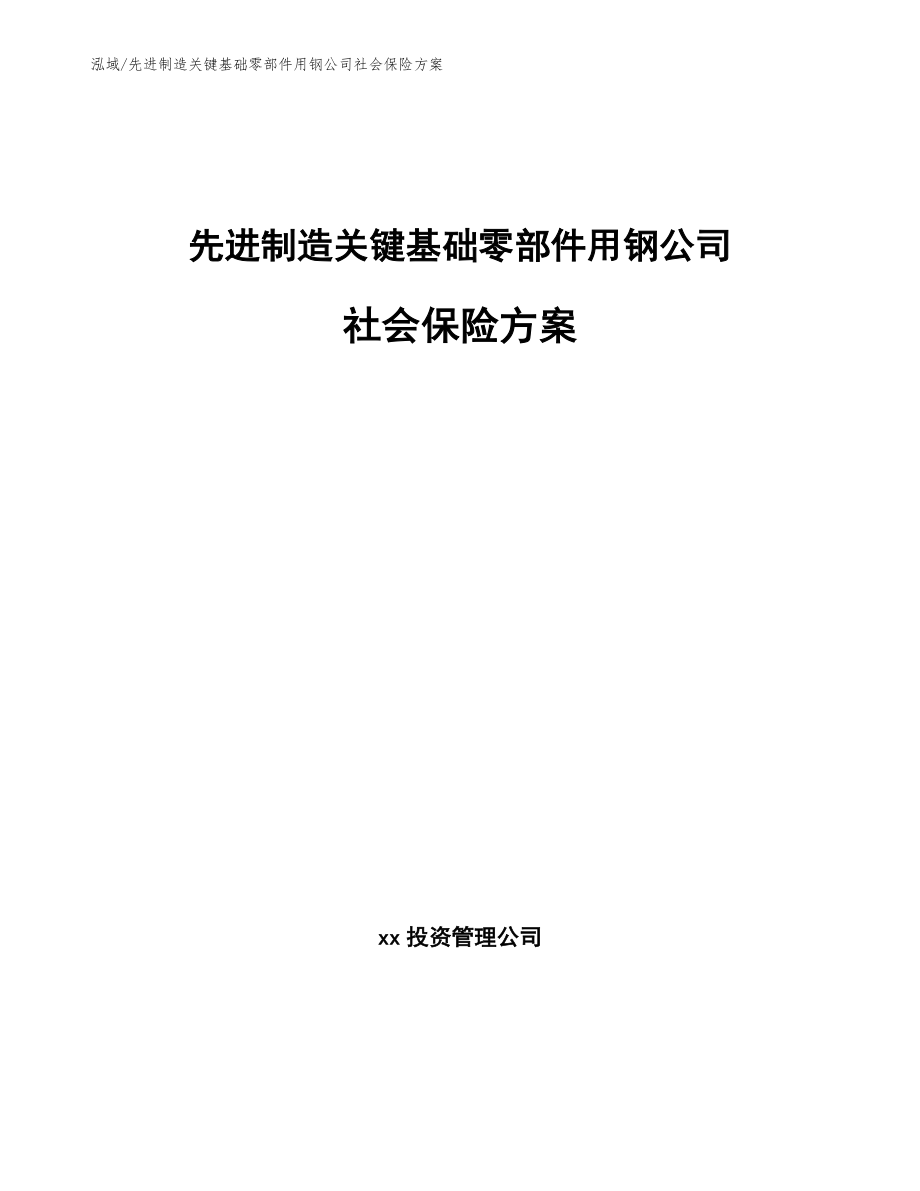 泓域/先进制造关键基础零部件用钢公司社会保险方案

先进制造关键基础零部件用钢公司

社会保险方案

xx 投资管理公司